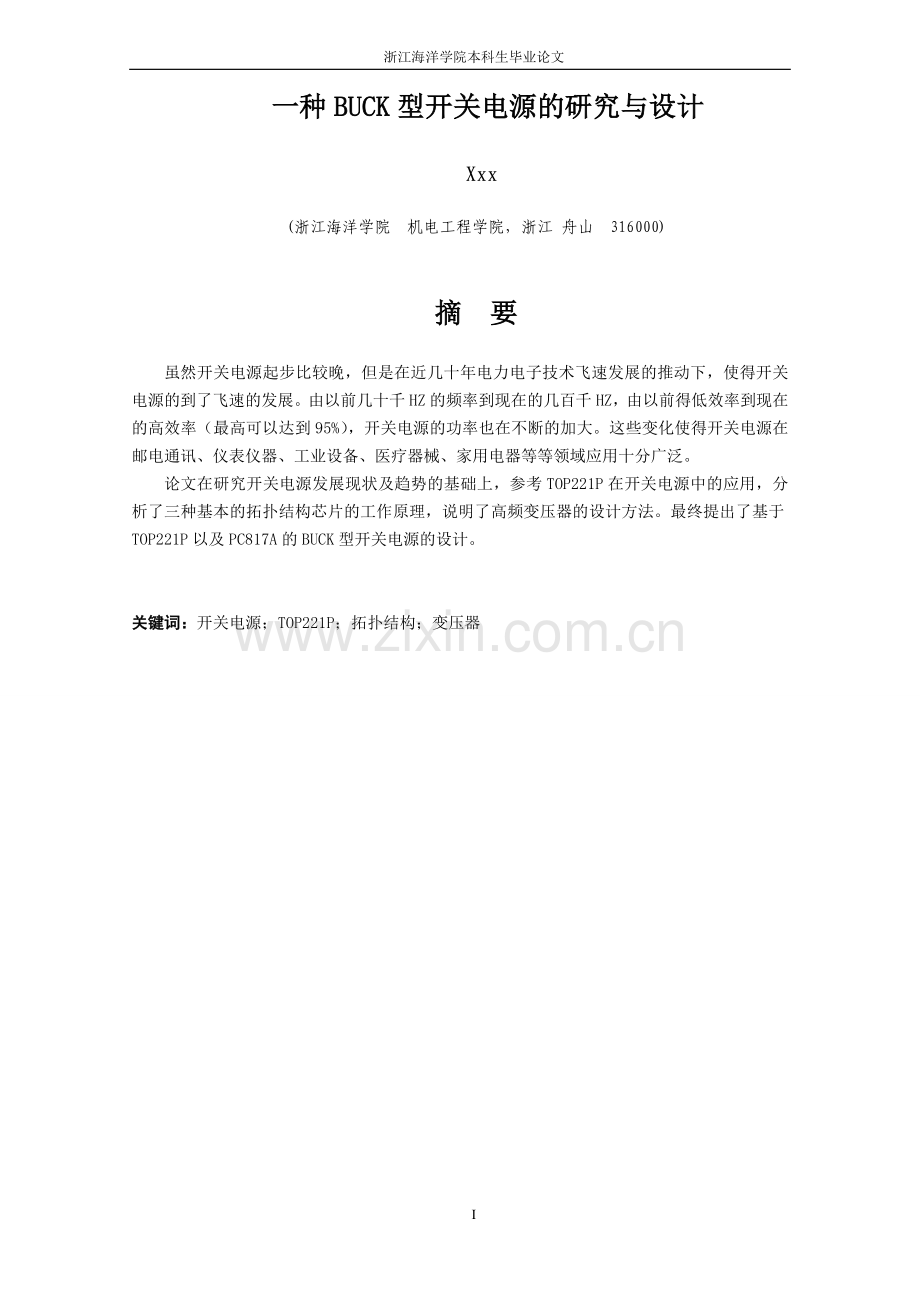 浙江海洋学院本科生毕业论文

一种 BUCK 型开关电源的研究与设计

Xxx

（浙江海洋学院 机电工程学院，浙江 舟山 316000）

摘 要

虽然开关电源起步比较晚，但是在近几十年电力电子技术飞速发展的推动下，使得开关电源的到了飞速的发展。由以前几十千 HZ 的频率到现在的几百千 HZ，由以前得低效率到现在的高效率（最高可以达到 95%），开关电源的功率也在不断的加大。这些变化使得开关电源在邮电通讯、仪表仪器、工业设备、医疗器械、家用电器等等领域应用十分广泛。

论文在研究开关电源发展现状及趋势的基础上，参考 TOP221P 在开关电源中的应用，分析了三种基本的拓扑结构芯片的工作原理，说明了高频变压器的设计方法。最终提出了基于 TOP221P 以及 PC817A 的 BUCK 型开关电源的设计。

关键词：开关电源；TOP221P；拓扑结构；变压器

www.zixin.com.cn

I